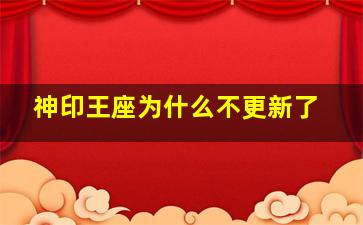 神印王座为什么不更新了